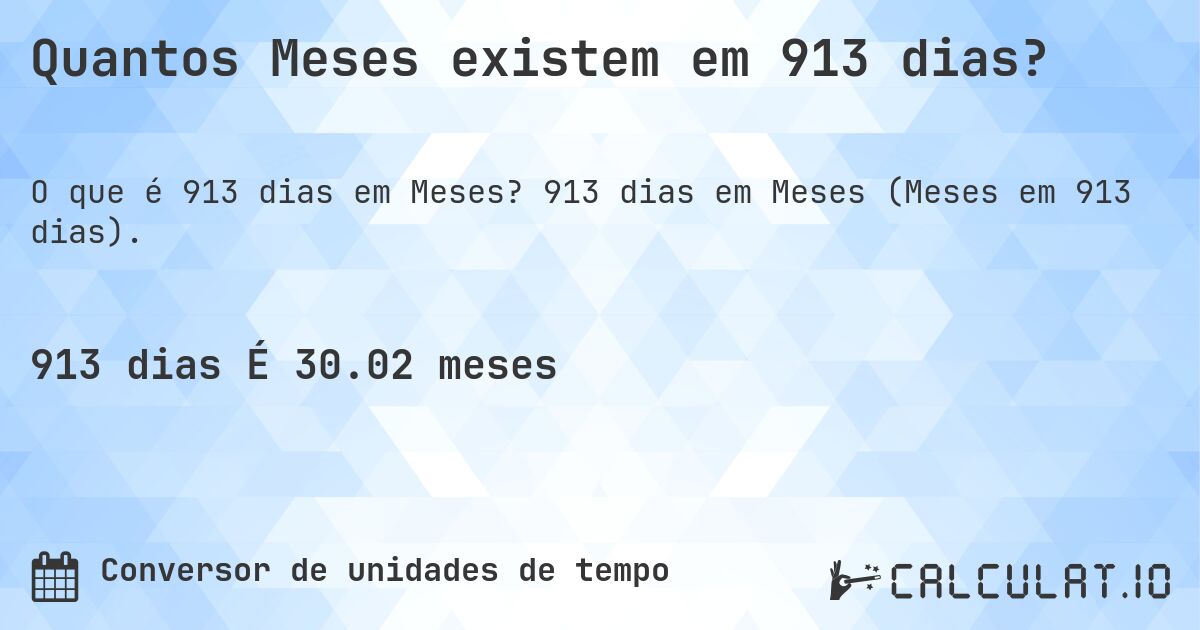 Quantos Meses existem em 913 dias?

O que é 913 dias em Meses? 913 dias em Meses (Meses em 913 dias).

913 dias É 30.02 meses

Conversor de unidades de tempo

CALCULAT.IO